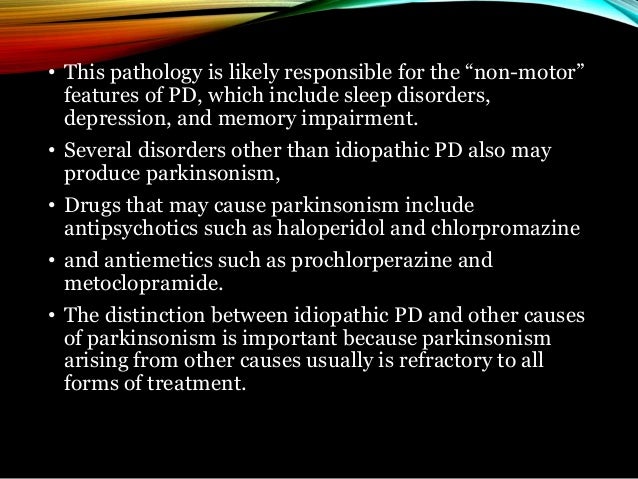 • This pathology is likely responsible for the “non-motor” features of PD, which include sleep disorders, depression, and memory impairment.

• Several disorders other than idiopathic PD also may produce parkinsonism,

• Drugs that may cause parkinsonism include antipsychotics such as haloperidol and chlorpromazine

• and antiemetics such as prochlorperazine and metoclopramide.

• The distinction between idiopathic PD and other causes of parkinsonism is important because parkinsonism arising from other causes usually is refractory to all forms of treatment.